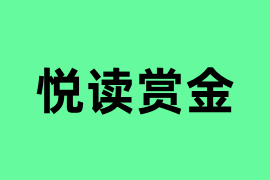 悦读赏金